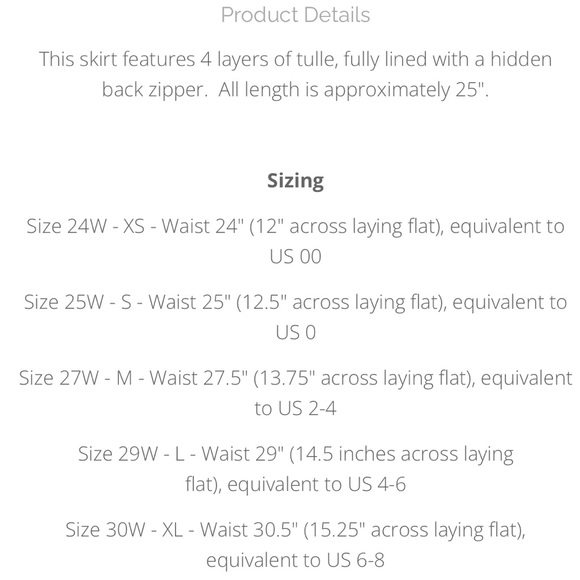 Product Details

This skirt features 4 layers of tulle, fully lined with a hidden back zipper.  All length is approximately 25".

Sizing

Size 24W - XS - Waist 24" (12" across laying flat), equivalent to US 00

Size 25W - S - Waist 25" (12.5" across laying flat), equivalent to US 0

Size 27W - M - Waist 27.5" (13.75" across laying flat), equivalent to US 2-4

Size 29W - L - Waist 29" (14.5 inches across laying flat), equivalent to US 4-6

Size 30W - XL - Waist 30.5" (15.25" across laying flat), equivalent to US 6-8